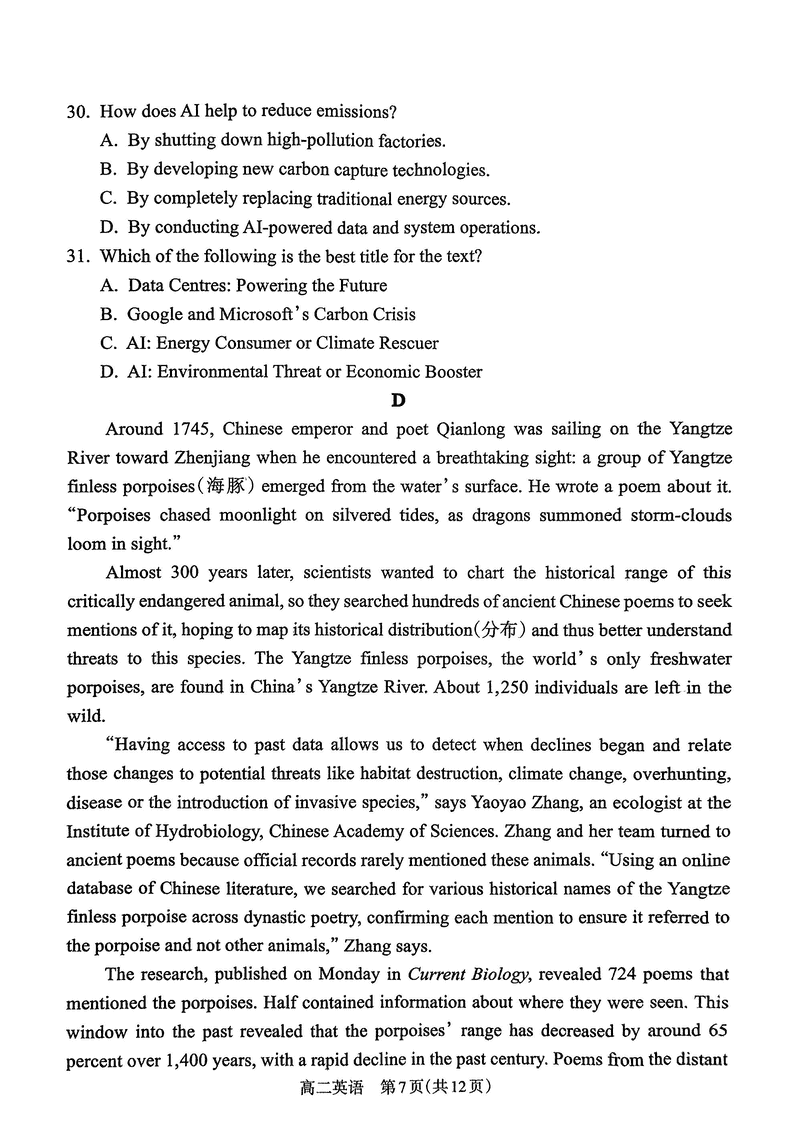 30. How does AI help to reduce emissions?
A. By shutting down high-pollution factories.
B. By developing new carbon capture technologies.
C. By completely replacing traditional energy sources.
D. By conducting AI-powered data and system operations.
31. Which of the following is the best title for the text?
A. Data Centres: Powering the Future
B. Google and Microsoft's Carbon Crisis
C. AI: Energy Consumer or Climate Rescuer
D. AI: Environmental Threat or Economic Booster

D

Around 1745, Chinese emperor and poet Qianlong was sailing on the Yangtze River toward Zhenjiang when he encountered a breathtaking sight: a group of Yangtze finless porpoises(海豚) emerged from the water's surface. He wrote a poem about it. "Porpoises chased moonlight on silvered tides, as dragons summoned storm-clouds loom in sight."

Almost 300 years later, scientists wanted to chart the historical range of this critically endangered animal, so they searched hundreds of ancient Chinese poems to seek mentions of it, hoping to map its historical distribution(分布) and thus better understand threats to this species. The Yangtze finless porpoises, the world's only freshwater porpoises, are found in China's Yangtze River. About 1,250 individuals are left in the wild.

"Having access to past data allows us to detect when declines began and relate those changes to potential threats like habitat destruction, climate change, overhunting, disease or the introduction of invasive species," says Yaoyao Zhang, an ecologist at the Institute of Hydrobiology, Chinese Academy of Sciences. Zhang and her team turned to ancient poems because official records rarely mentioned these animals. "Using an online database of Chinese literature, we searched for various historical names of the Yangtze finless porpoise across dynastic poetry, confirming each mention to ensure it referred to the porpoise and not other animals," Zhang says.

The research, published on Monday in Current Biology, revealed 724 poems that mentioned the porpoises. Half contained information about where they were seen. This window into the past revealed that the porpoises' range has decreased by around 65 percent over 1,400 years, with a rapid decline in the past century. Poems from the distant

高二英语 第7页(共12页)